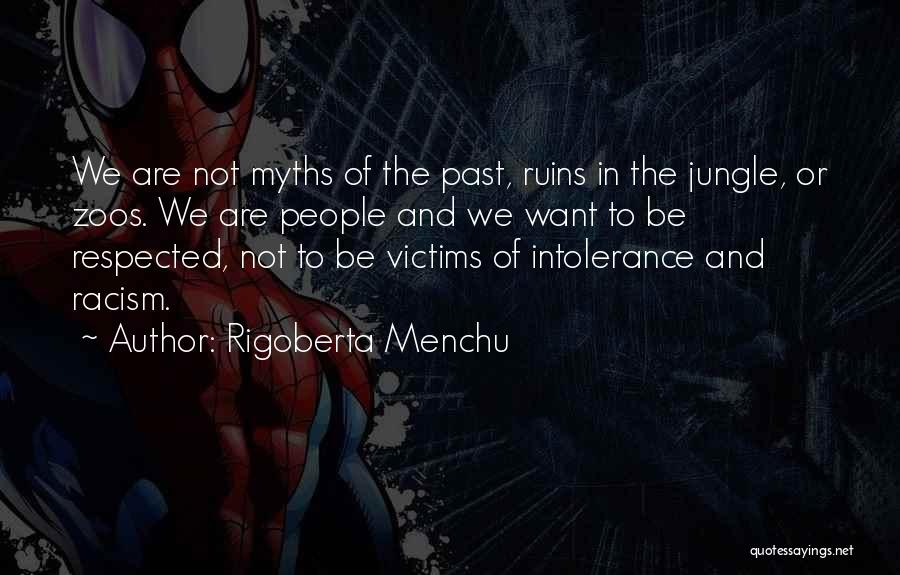 We are not myths of the past, ruins in the jungle, or zoos. We are people and we want to be respected, not to be victims of intolerance and racism.

~ Author: Rigoberta Menchu

quotessayings.net